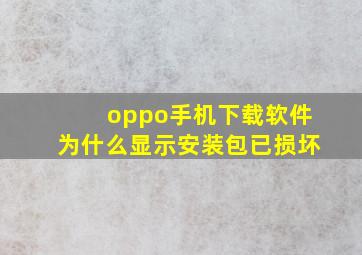 oppo手机下载软件
为什么显示安装包已损坏